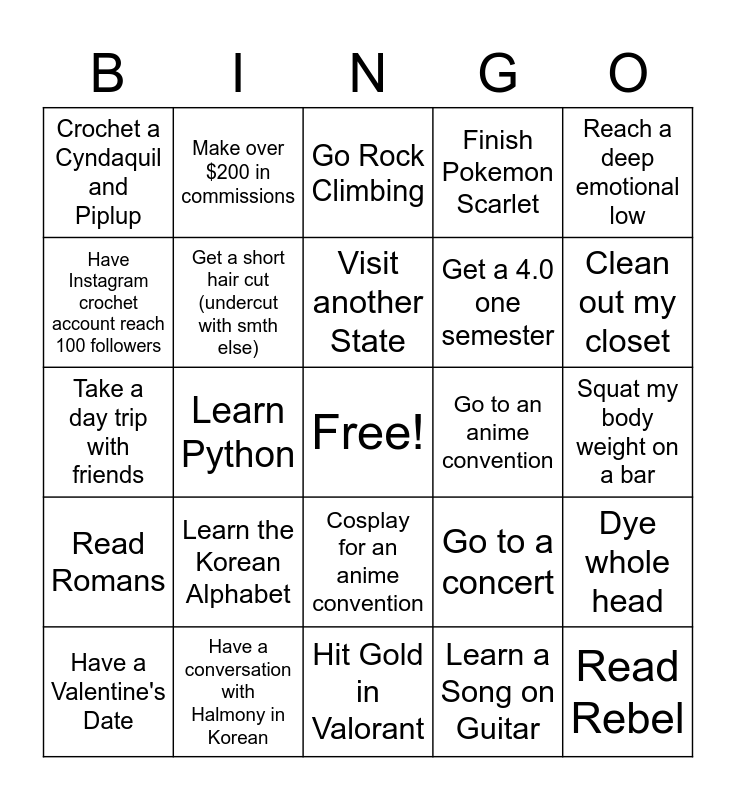 | B | I | N | G | O |
|---|---|---|---|---|
| Crochet a Cyndaquil and Piplup | Make over \$200 in commissions | Go Rock Climbing | Finish Pokemon Scarlet | Reach a deep emotional low |
| Have Instagram crochet account reach 100 followers | Get a short hair cut (undercut with smth else) | Visit another State | Get a 4.0 one semester | Clean out my closet |
| Take a day trip with friends | Learn Python | Free! | Go to an anime convention | Squat my body weight on a bar |
| Read Romans | Learn the Korean Alphabet | Cosplay for an anime convention | Go to a concert | Dye whole head |
| Have a Valentine's Date | Have a conversation with Halmony in Korean | Hit Gold in Valorant | Learn a Song on Guitar | Read Rebel |